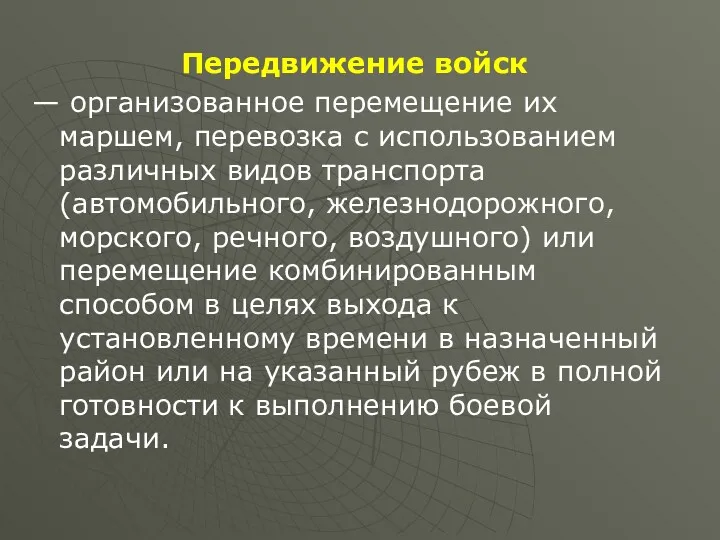 Передвижение войск

— организованное перемещение их маршем, перевозка с использованием различных видов транспорта (автомобильного, железнодорожного, морского, речного, воздушного) или перемещение комбинированным способом в целях выхода к установленному времени в назначенный район или на указанный рубеж в полной готовности к выполнению боевой задачи.